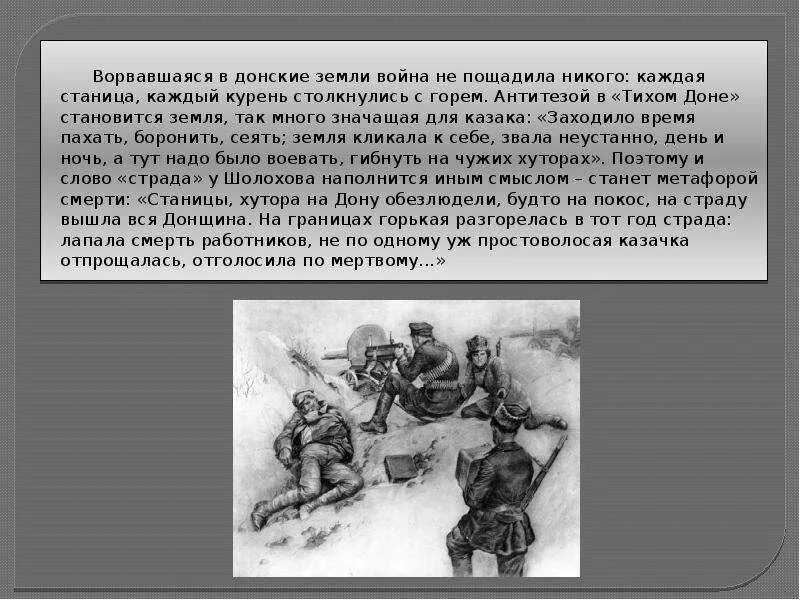 Ворвавшаяся в донские земли война не пощадила никого: каждая станица, каждый курень столкнулись с горем. Антитезой в «Тихом Доне» становится земля, так много значащая для казака: «Заходило время пахать, боронить, сеять; земля кликала к себе, звала неустанно, день и ночь, а тут надо было воевать, гибнуть на чужих хуторах». Поэтому и слово «страда» у Шолохова наполнится иным смыслом – станет метафорой смерти: «Станицы, хутора на Дону обезлюдели, будто на покос, на страду вышла вся Донщина. На границах горькая разгорелась в тот год страда: лапала смерть работников, не по одному уж простоволосая казачка отпрощалась, отголосила по мертвому...»